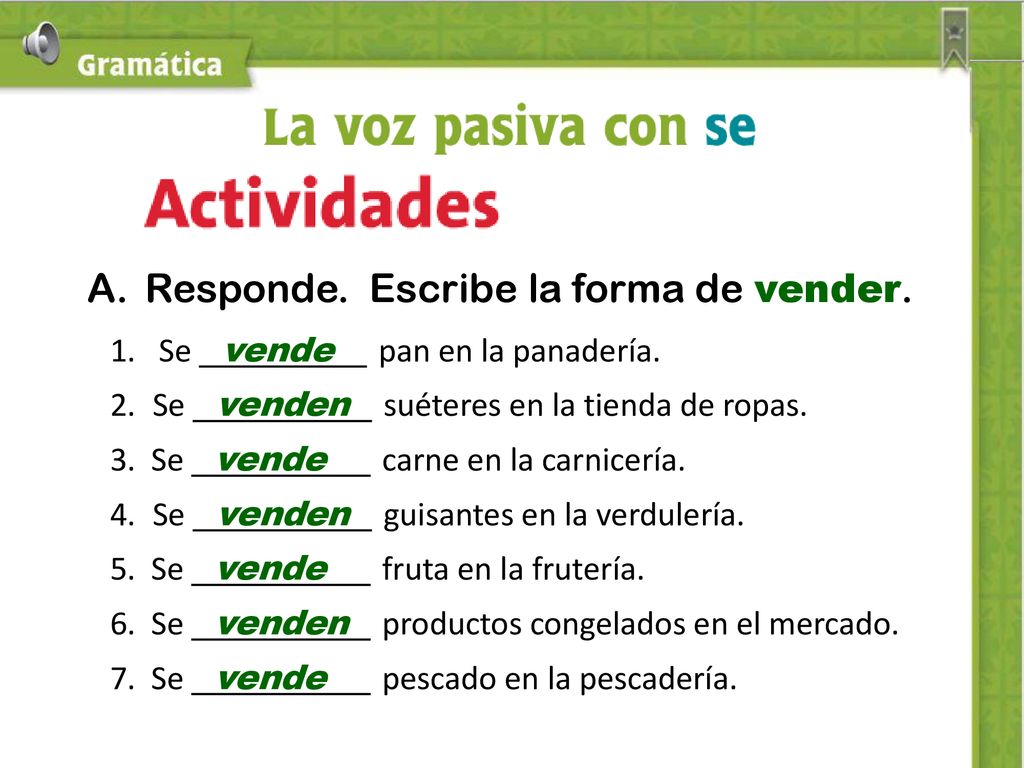 Gramática

La voz pasiva con se

Actividades

A. Responde. Escribe la forma de vender.

1. Se vende pan en la panadería.
2. Se venden suéteres en la tienda de ropas.
3. Se vende carne en la carnicería.
4. Se venden guisantes en la verdulería.
5. Se vende fruta en la frutería.
6. Se venden productos congelados en el mercado.
7. Se vende pescado en la pescadería.